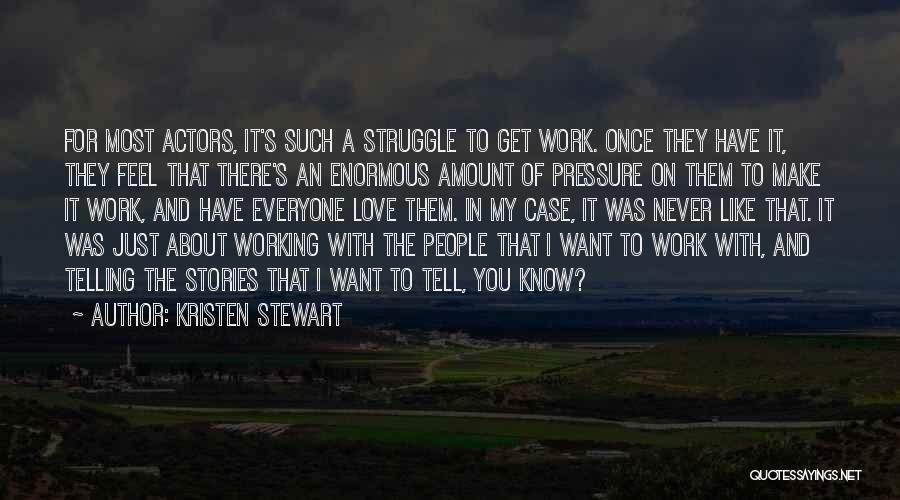 FOR MOST ACTORS, IT'S SUCH A STRUGGLE TO GET WORK. ONCE THEY HAVE IT, THEY FEEL THAT THERE'S AN ENORMOUS AMOUNT OF PRESSURE ON THEM TO MAKE IT WORK, AND HAVE EVERYONE LOVE THEM. IN MY CASE, IT WAS NEVER LIKE THAT. IT WAS JUST ABOUT WORKING WITH THE PEOPLE THAT I WANT TO WORK WITH, AND TELLING THE STORIES THAT I WANT TO TELL, YOU KNOW?

~ AUTHOR: KRISTEN STEWART

QUOTESSAYINGS.NET